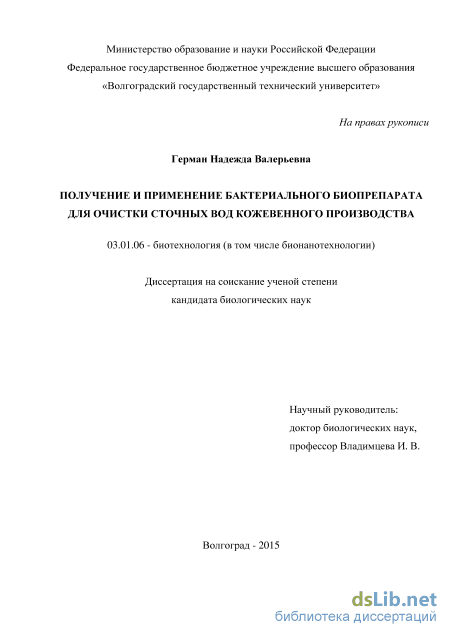 Министерство образование и науки Российской Федерации
Федеральное государственное бюджетное учреждение высшего образования
«Волгоградский государственный технический университет»

На правах рукописи

Герман Надежда Валерьевна

ПОЛУЧЕНИЕ И ПРИМЕНЕНИЕ БАКТЕРИАЛЬНОГО БИОПРЕПАРАТА ДЛЯ ОЧИСТКИ СТОЧНЫХ ВОД КОЖЕВЕННОГО ПРОИЗВОДСТВА

03.01.06 - биотехнология (в том числе бионанотехнологии)

Диссертация на соискание ученой степени
кандидата биологических наук

Научный руководитель:
доктор биологических наук,
профессор Владимцева И. В.

Волгоград - 2015

dsLib.net
библиотека диссертаций